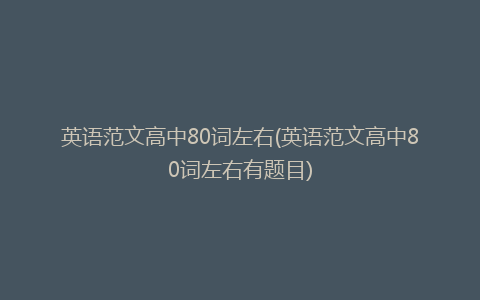 英语范文高中80词左右(英语范文高中80词左右有题目)